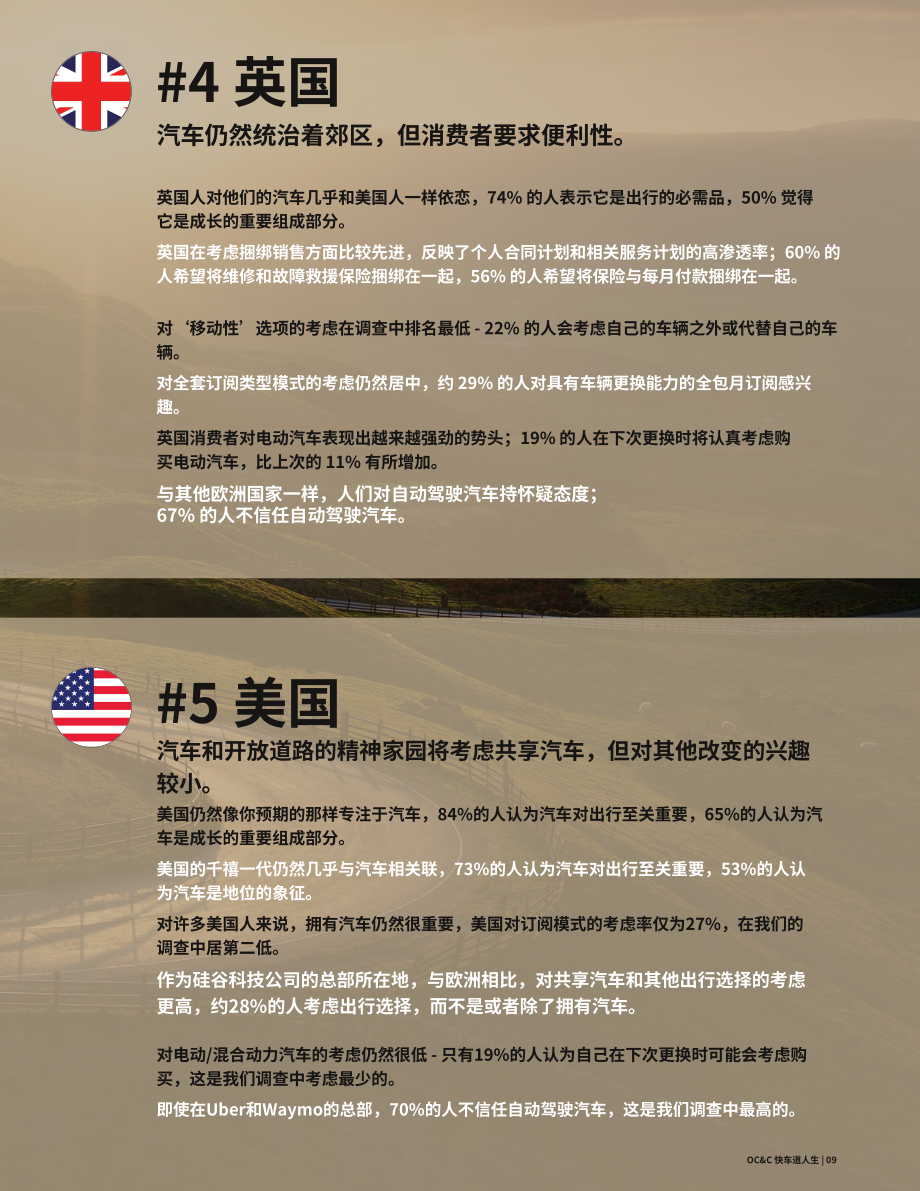 #4 英国

汽车仍然统治着郊区，但消费者要求便利性。

英国人对他们的汽车几乎和美国人一样依恋，74% 的人表示它是出行的必需品，50% 觉得它是成长的重要组成部分。

英国在考虑捆绑销售方面比较先进，反映了个人合同计划和相关服务计划的高渗透率；60% 的人希望将维修和故障救援保险捆绑在一起，56% 的人希望将保险与每月付款捆绑在一起。

对‘移动性’选项的考虑在调查中排名最低 - 22% 的人会考虑自己的车辆之外或代替自己的车辆。

对全套订阅类型模式的考虑仍然居中，约 29% 的人对具有车辆更换能力的全包月订阅感兴趣。

英国消费者对电动汽车表现出越来越强劲的势头；19% 的人在下次更换时将认真考虑购买电动汽车，比上次的 11% 有所增加。

与其他欧洲国家一样，人们对自动驾驶汽车持怀疑态度；67% 的人不信任自动驾驶汽车。

#5 美国

汽车和开放道路的精神家园将考虑共享汽车，但对其他改变的兴趣较小。

美国仍然像你预期的那样专注于汽车，84%的人认为汽车对出行至关重要，65%的人认为汽车是成长的重要组成部分。

美国的千禧一代仍然几乎与汽车相关联，73%的人认为汽车对出行至关重要，53%的人认为汽车是地位的象征。

对许多美国人来说，拥有汽车仍然很重要，美国对订阅模式的考虑率仅为27%，在我们的调查中居第二低。

作为硅谷科技公司的总部所在地，与欧洲相比，对共享汽车和其他出行选择的考虑更高，约28%的人考虑出行选择，而不是或者除了拥有汽车。

对电动/混合动力汽车的考虑仍然很低 - 只有19%的人认为自己在下次更换时可能会考虑购买，这是我们调查中考虑最少的。

即使在Uber和Waymo的总部，70%的人不信任自动驾驶汽车，这是我们调查中最高的。

OC&C 快车道人生 | 09